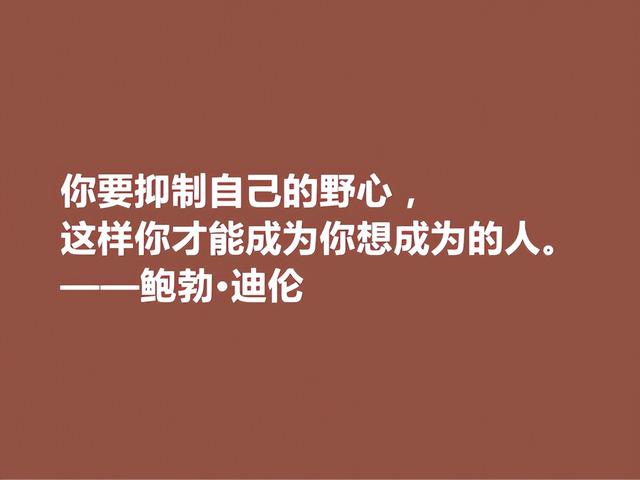 你要抑制自己的野心，
这样你才能成为你想成为的人。
——鲍勃·迪伦